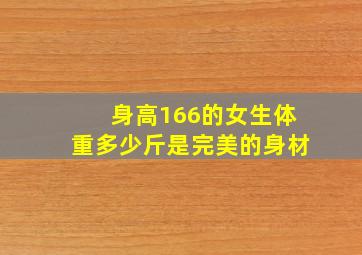 身高166的女生体重多少斤是完美的身材